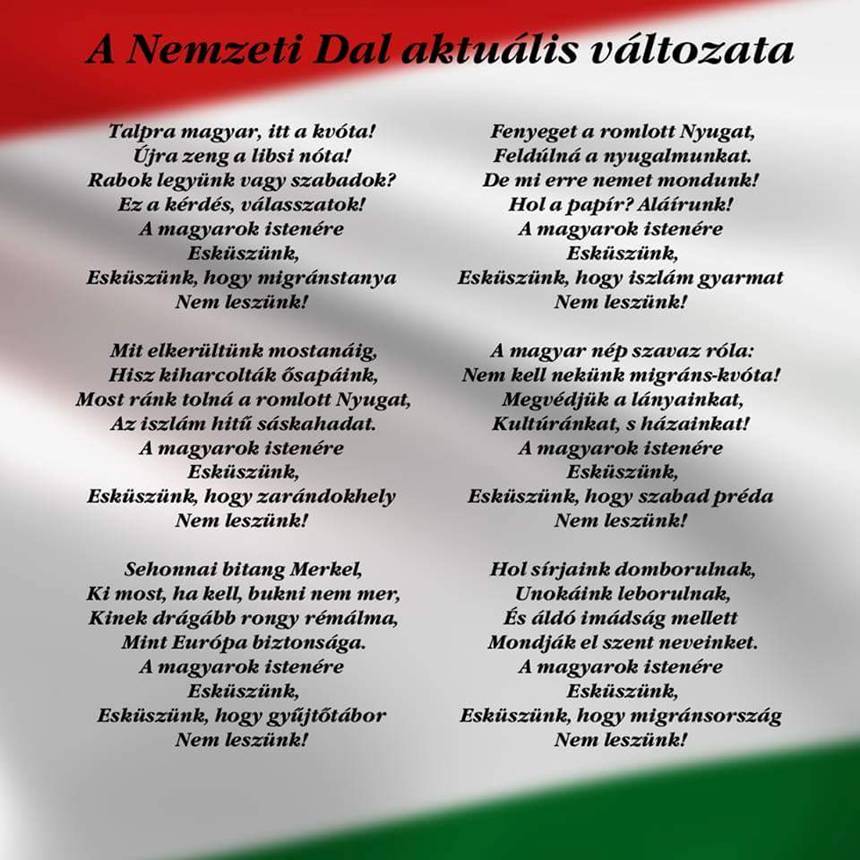 A Nemzeti Dal aktuális változata

Talpra magyar, itt a kvóta!
Újra zeng a libsi nóta!
Rabok legyünk vagy szabadok?
Ez a kérdés, válasszatok!
A magyarok istenére
Esküszünk,
Esküszünk, hogy migránstanya
Nem leszünk!

Mit elkerültünk mostanáig,
Hisz kiharcolták ősapáink,
Most ránk tolná a romlott Nyugat,
Az iszlám hitű sáskahadat.
A magyarok istenére
Esküszünk,
Esküszünk, hogy zarándokhely
Nem leszünk!

Sehonnai bitang Merkel,
Ki most, ha kell, bukni nem mer,
Kinek drágább rongy rémálma,
Mint Európa biztonsága.
A magyarok istenére
Esküszünk,
Esküszünk, hogy gyűjtőtábor
Nem leszünk!

Fenyeget a romlott Nyugat,
Feldúlná a nyugalmunkat.
De mi erre nemet mondunk!
Hol a papír? Aláírunk!
A magyarok istenére
Esküszünk,
Esküszünk, hogy iszlám gyarmat
Nem leszünk!

A magyar nép szavaz róla:
Nem kell nekünk migráns-kvóta!
Megvédjük a lányainkat,
Kultúránkat, s házainkat!
A magyarok istenére
Esküszünk,
Esküszünk, hogy szabad préda
Nem leszünk!

Hol sírjaink domborulnak,
Unokáink leborulnak,
És áldó imádság mellett
Mondják el szent neveinket.
A magyarok istenére
Esküszünk,
Esküszünk, hogy migránsország
Nem leszünk!